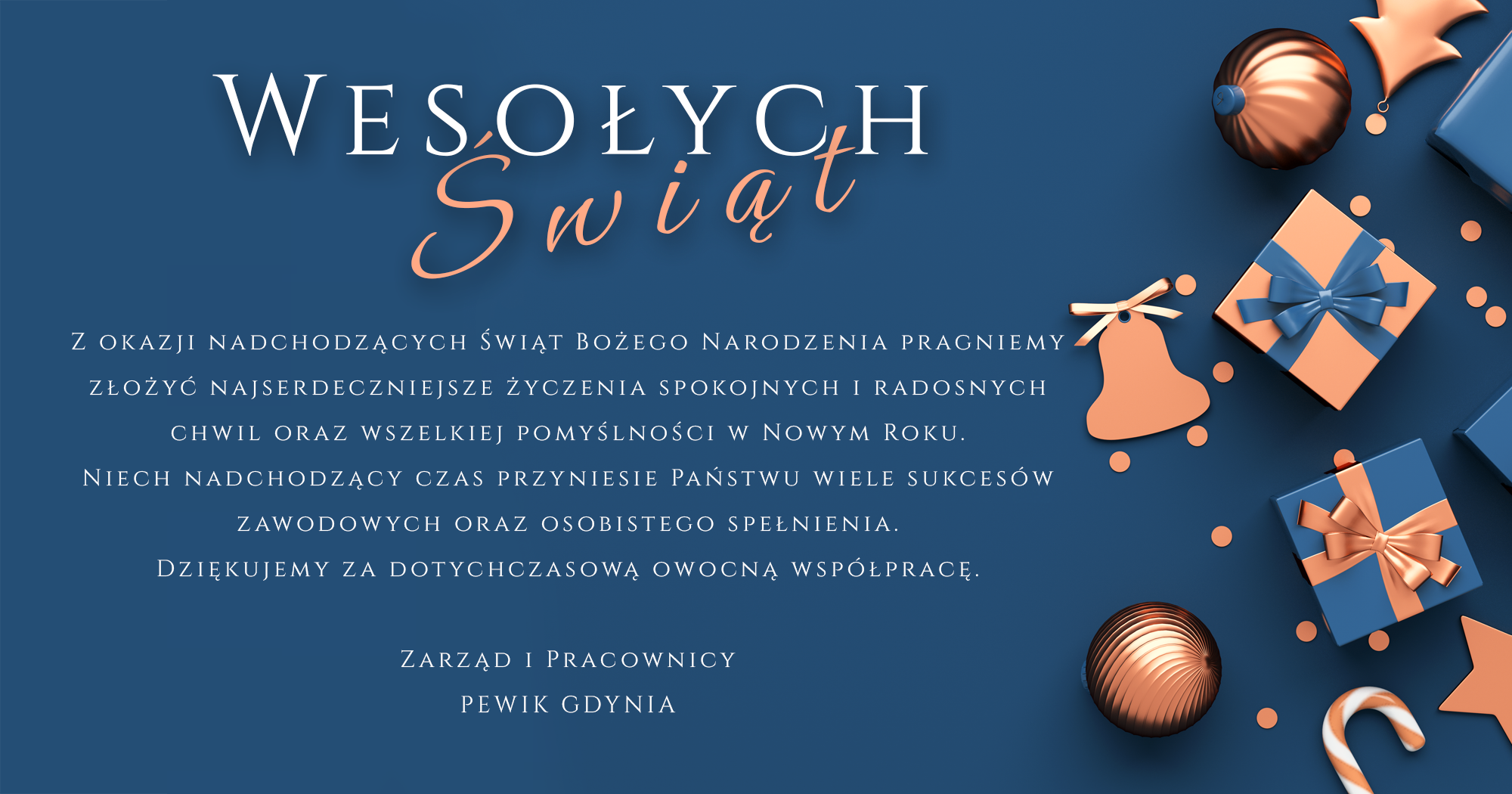 Wesołych
Świąt

Z okazji nadchodzących Świąt Bożego Narodzenia pragniemy złożyć najserdeczniejsze życzenia spokojnych i radosnych chwil oraz wszelkiej pomyślności w Nowym Roku.
Niech nadchodzący czas przyniesie Państwu wiele sukcesów zawodowych oraz osobistego spełnienia.
Dziękujemy za dotychczasową owocną współpracę.

Zarząd i Pracownicy
PEWIK GDYNIA